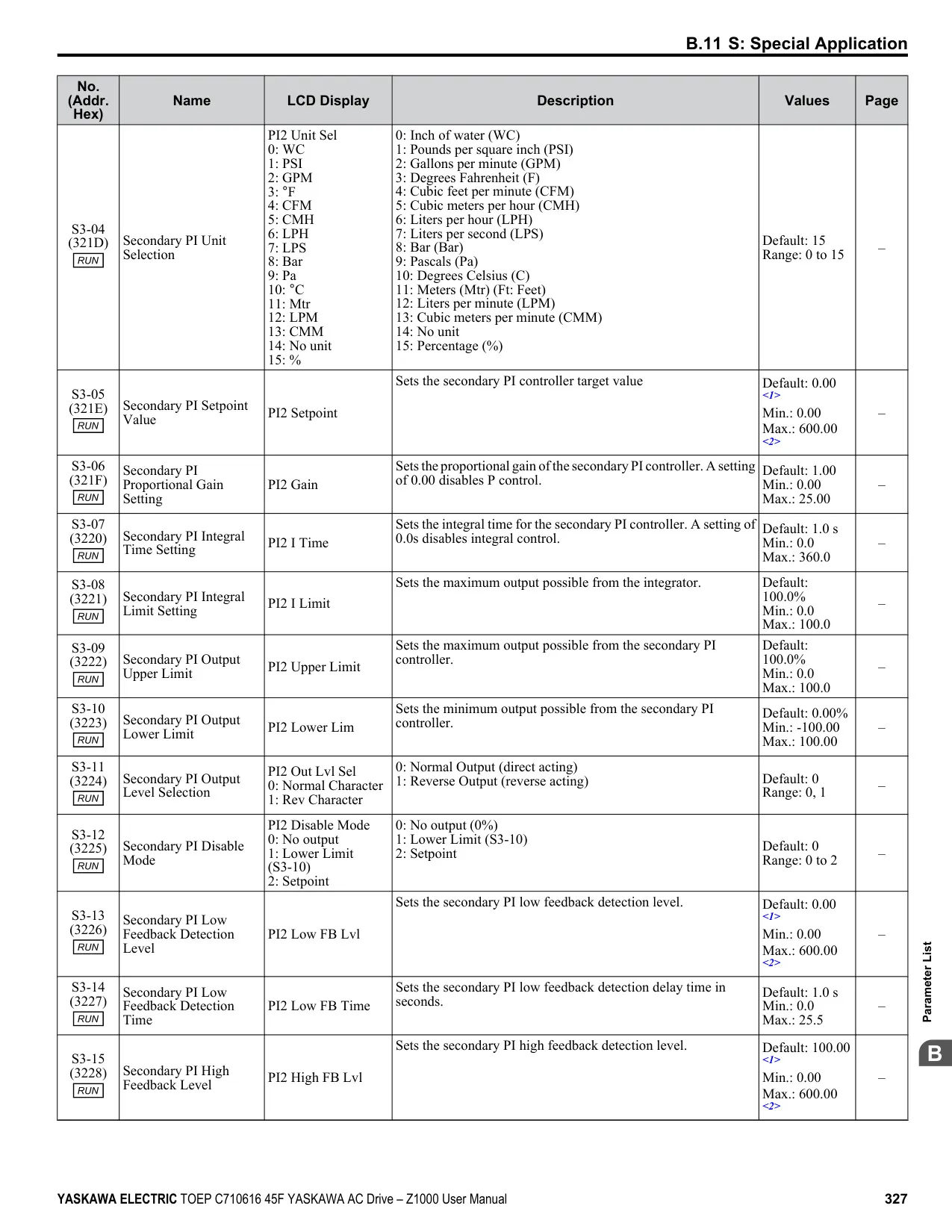 B.11 S: Special Application

| No. (Addr. Hex) | Name | LCD Display | Description | Values | Page |
|---|---|---|---|---|---|
| S3-04 (321D) RUN | Secondary PI Unit Selection | PI2 Unit Sel 0: WC 1: PSI 2: GPM 3: °F 4: CFM 5: CMH 6: LPH 7: LPS 8: Bar 9: Pa 10: °C 11: Mtr 12: LPM 13: CMM 14: No unit 15: % | 0: Inch of water (WC) 1: Pounds per square inch (PSI) 2: Gallons per minute (GPM) 3: Degrees Fahrenheit (F) 4: Cubic feet per minute (CFM) 5: Cubic meters per hour (CMH) 6: Liters per hour (LPH) 7: Liters per second (LPS) 8: Bar (Bar) 9: Pascals (Pa) 10: Degrees Celsius (C) 11: Meters (Mtr) (Ft: Feet) 12: Liters per minute (LPM) 13: Cubic meters per minute (CMM) 14: No unit 15: Percentage (%) | Default: 15 Range: 0 to 15 | – |
| S3-05 (321E) RUN | Secondary PI Setpoint Value | PI2 Setpoint | Sets the secondary PI controller target value | Default: 0.00 <1> Min.: 0.00 Max.: 600.00 <2> | – |
| S3-06 (321F) RUN | Secondary PI Proportional Gain Setting | PI2 Gain | Sets the proportional gain of the secondary PI controller. A setting of 0.00 disables P control. | Default: 1.00 Min.: 0.00 Max.: 25.00 | – |
| S3-07 (3220) RUN | Secondary PI Integral Time Setting | PI2 I Time | Sets the integral time for the secondary PI controller. A setting of 0.0s disables integral control. | Default: 1.0 s Min.: 0.0 Max.: 360.0 | – |
| S3-08 (3221) RUN | Secondary PI Integral Limit Setting | PI2 I Limit | Sets the maximum output possible from the integrator. | Default: 100.0% Min.: 0.0 Max.: 100.0 | – |
| S3-09 (3222) RUN | Secondary PI Output Upper Limit | PI2 Upper Limit | Sets the maximum output possible from the secondary PI controller. | Default: 100.0% Min.: 0.0 Max.: 100.0 | – |
| S3-10 (3223) RUN | Secondary PI Output Lower Limit | PI2 Lower Lim | Sets the minimum output possible from the secondary PI controller. | Default: 0.00% Min.: -100.00 Max.: 100.00 | – |
| S3-11 (3224) RUN | Secondary PI Output Level Selection | PI2 Out Lvl Sel 0: Normal Character 1: Rev Character | 0: Normal Output (direct acting) 1: Reverse Output (reverse acting) | Default: 0 Range: 0, 1 | – |
| S3-12 (3225) RUN | Secondary PI Disable Mode | PI2 Disable Mode 0: No output 1: Lower Limit (S3-10) 2: Setpoint | 0: No output (0%) 1: Lower Limit (S3-10) 2: Setpoint | Default: 0 Range: 0 to 2 | – |
| S3-13 (3226) RUN | Secondary PI Low Feedback Detection Level | PI2 Low FB Lvl | Sets the secondary PI low feedback detection level. | Default: 0.00 <1> Min.: 0.00 Max.: 600.00 <2> | – |
| S3-14 (3227) RUN | Secondary PI Low Feedback Detection Time | PI2 Low FB Time | Sets the secondary PI low feedback detection delay time in seconds. | Default: 1.0 s Min.: 0.0 Max.: 25.5 | – |
| S3-15 (3228) RUN | Secondary PI High Feedback Level | PI2 High FB Lvl | Sets the secondary PI high feedback detection level. | Default: 100.00 <1> Min.: 0.00 Max.: 600.00 <2> | – |

Parameter List
B

YASKAWA ELECTRIC TOEP C710616 45F YASKAWA AC Drive – Z1000 User Manual 327